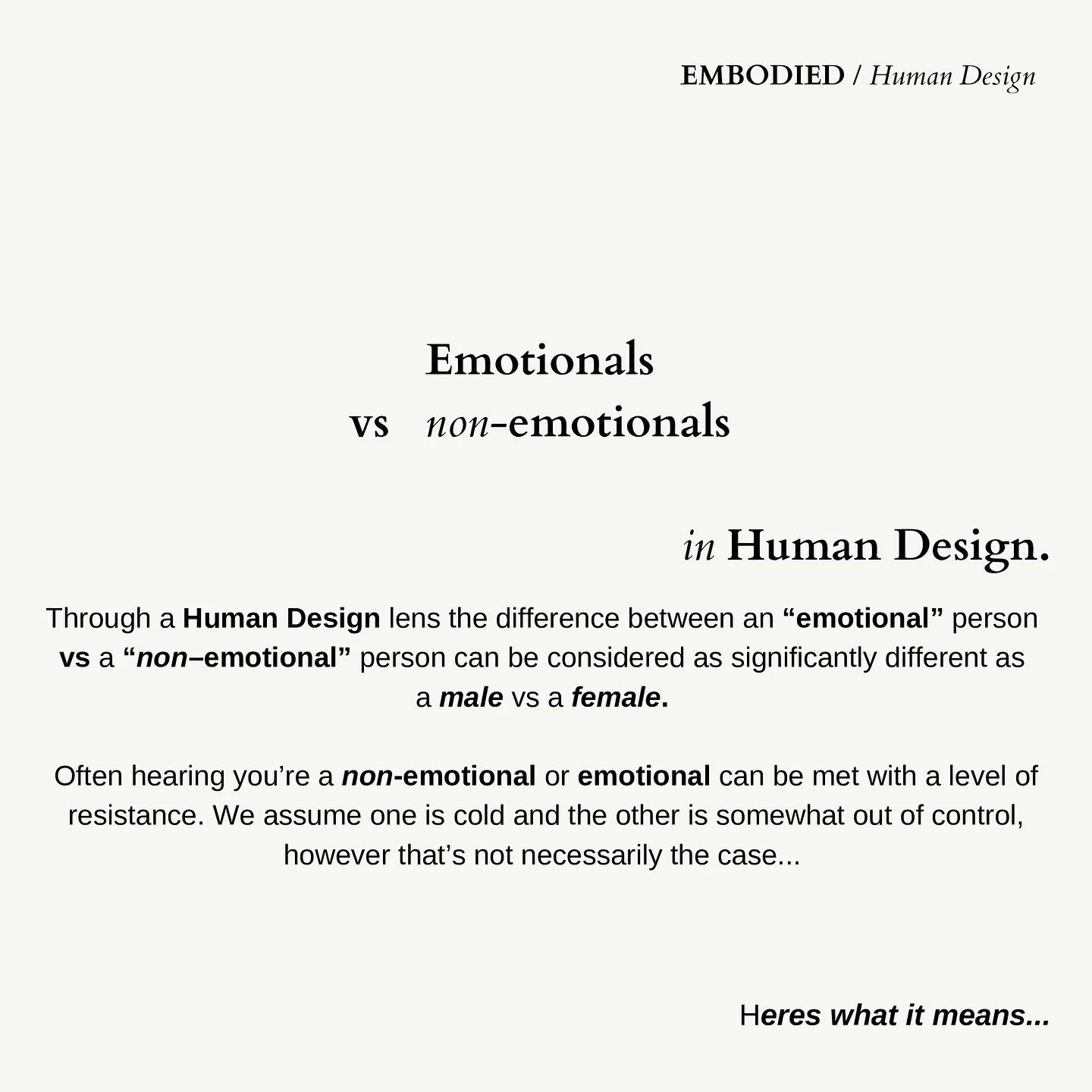 EMBODIED / Human Design

Emotionals

vs non-emotionals

in Human Design.

Through a Human Design lens the difference between an "emotional" person vs a "non–emotional" person can be considered as significantly different as a male vs a female.

Often hearing you're a non-emotional or emotional can be met with a level of resistance. We assume one is cold and the other is somewhat out of control, however that's not necessarily the case...

Heres what it means...